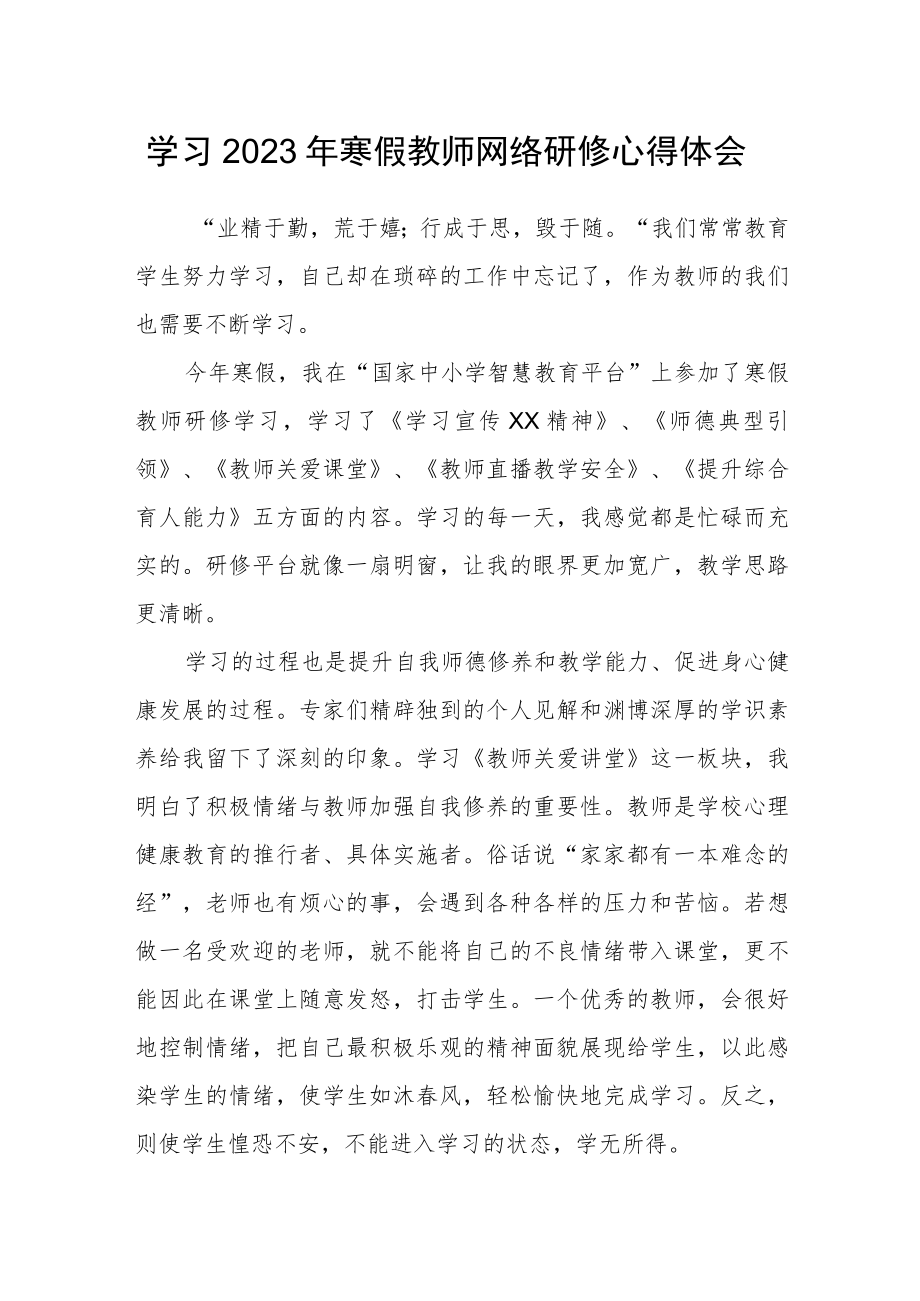 学习2023年寒假教师网络研修心得体会

“业精于勤，荒于嬉；行成于思，毁于随。“我们常常教育学生努力学习，自己却在琐碎的工作中忘记了，作为教师的我们也需要不断学习。

今年寒假，我在“国家中小学智慧教育平台”上参加了寒假教师研修学习，学习了《学习宣传XX精神》、《师德典型引领》、《教师关爱课堂》、《教师直播教学安全》、《提升综合育人能力》五方面的内容。学习的每一天，我感觉都是忙碌而充实的。研修平台就像一扇明窗，让我的眼界更加宽广，教学思路更清晰。

学习的过程也是提升自我师德修养和教学能力、促进身心健康发展的过程。专家们精辟独到的个人见解和渊博深厚的学识素养给我留下了深刻的印象。学习《教师关爱讲堂》这一板块，我明白了积极情绪与教师加强自我修养的重要性。教师是学校心理健康教育的推行者、具体实施者。俗话说“家家都有一本难念的经”，老师也有烦心的事，会遇到各种各样的压力和苦恼。若想做一名受欢迎的老师，就不能将自己的不良情绪带入课堂，更不能因此在课堂上随意发怒，打击学生。一个优秀的教师，会很好地控制情绪，把自己最积极乐观的精神面貌展现给学生，以此感染学生的情绪，使学生如沐春风，轻松愉快地完成学习。反之，则使学生惶恐不安，不能进入学习的状态，学无所得。